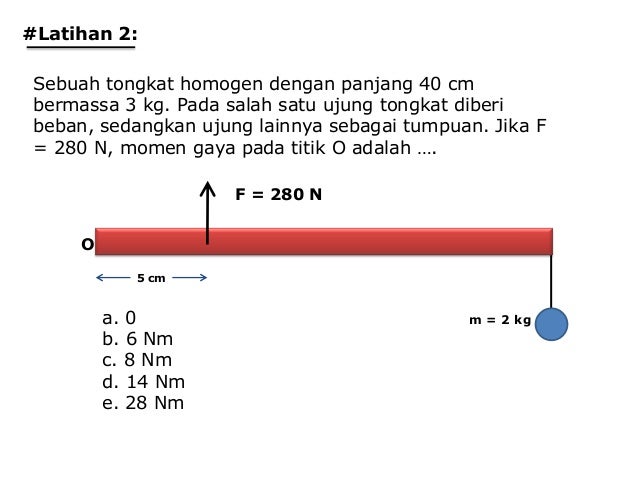 #Latihan 2:

Sebuah tongkat homogen dengan panjang 40 cm bermassa 3 kg. Pada salah satu ujung tongkat diberi beban, sedangkan ujung lainnya sebagai tumpuan. Jika F = 280 N, momen gaya pada titik O adalah ….

F = 280 N

O

5 cm

m = 2 kg

a. 0
b. 6 Nm
c. 8 Nm
d. 14 Nm
e. 28 Nm